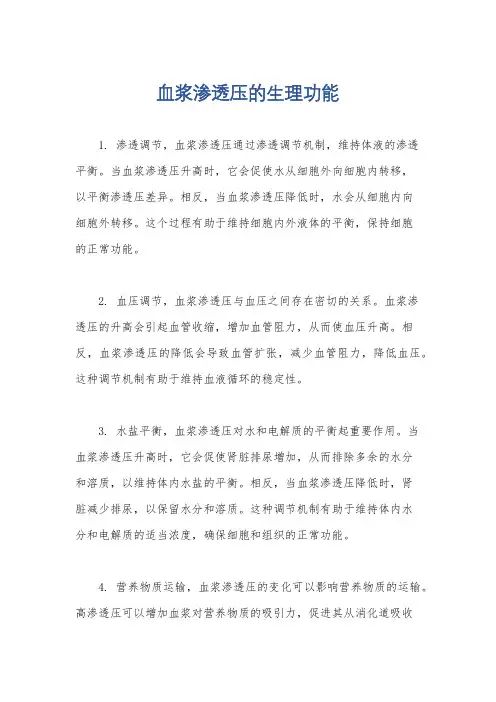 血浆渗透压的生理功能

1. 渗透调节，血浆渗透压通过渗透调节机制，维持体液的渗透平衡。当血浆渗透压升高时，它会促使水从细胞外向细胞内转移，以平衡渗透压差异。相反，当血浆渗透压降低时，水会从细胞内向细胞外转移。这个过程有助于维持细胞内外液体的平衡，保持细胞的正常功能。

2. 血压调节，血浆渗透压与血压之间存在密切的关系。血浆渗透压的升高会引起血管收缩，增加血管阻力，从而使血压升高。相反，血浆渗透压的降低会导致血管扩张，减少血管阻力，降低血压。这种调节机制有助于维持血液循环的稳定性。

3. 水盐平衡，血浆渗透压对水和电解质的平衡起重要作用。当血浆渗透压升高时，它会促使肾脏排尿增加，从而排除多余的水分和溶质，以维持体内水盐的平衡。相反，当血浆渗透压降低时，肾脏减少排尿，以保留水分和溶质。这种调节机制有助于维持体内水分和电解质的适当浓度，确保细胞和组织的正常功能。

4. 营养物质运输，血浆渗透压的变化可以影响营养物质的运输。高渗透压可以增加血浆对营养物质的吸引力，促进其从消化道吸收